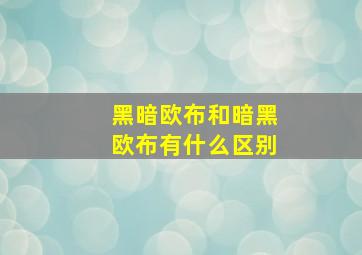 黑暗欧布和暗黑欧布有什么区别